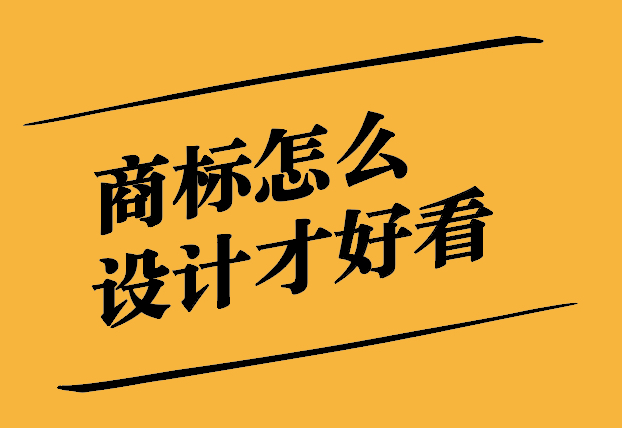 商标怎么
设计才好看